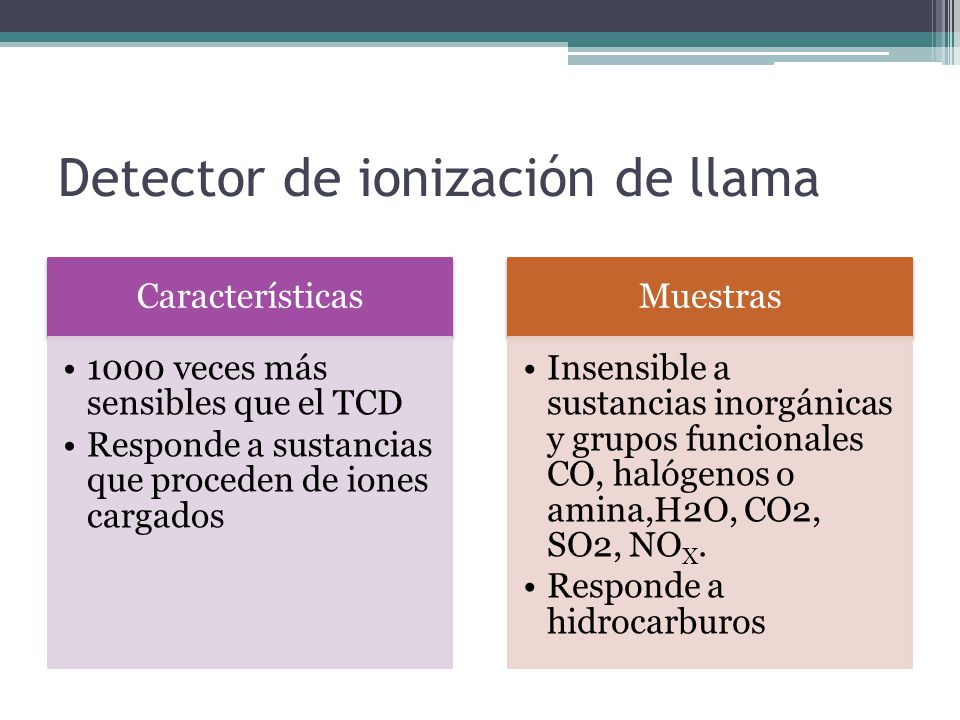 Detector de ionización de llama

Características

• 1000 veces más sensibles que el TCD
• Responde a sustancias que proceden de iones cargados

Muestras

• Insensible a sustancias inorgánicas y grupos funcionales CO, halógenos o amina,H2O, CO2, SO2, $NO_X$.
• Responde a hidrocarburos